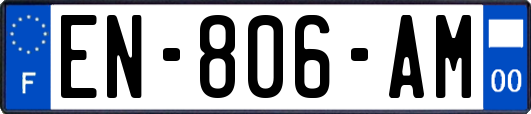 F
EN-806-AM
00